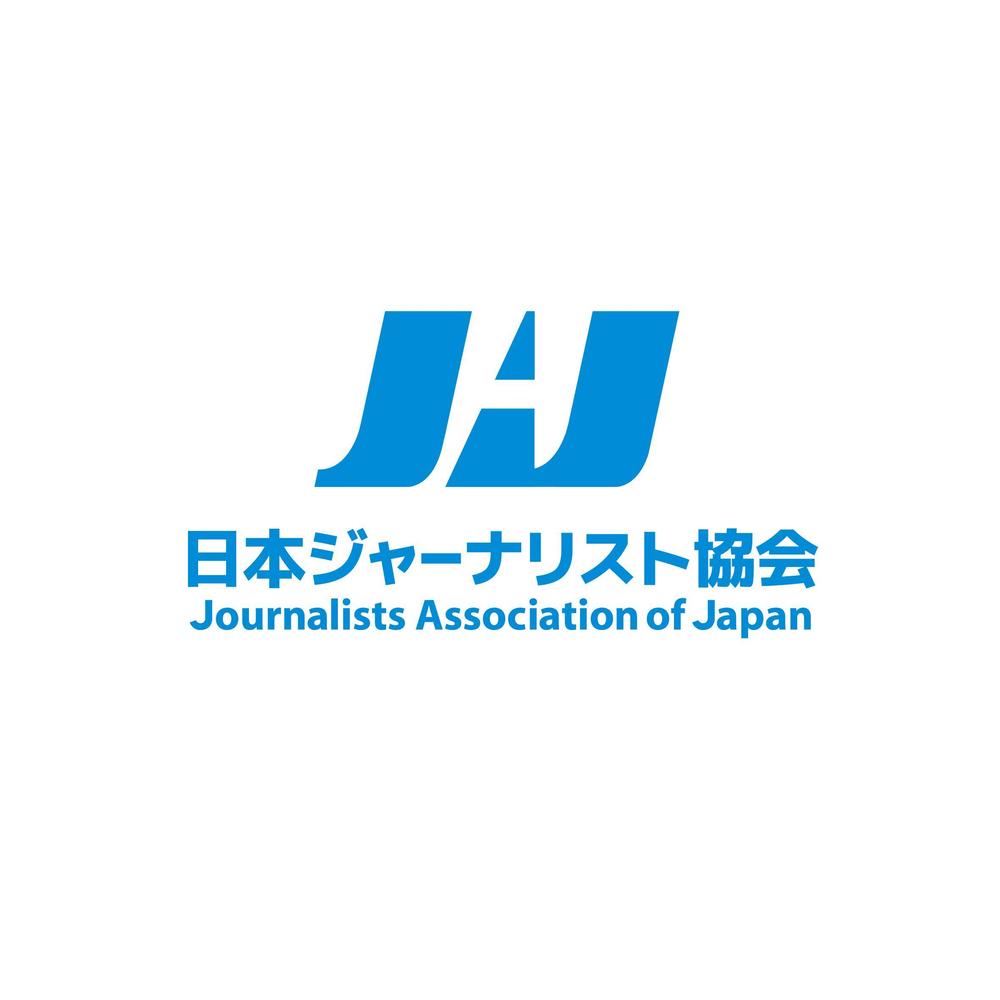 JAJ

日本ジャーナリスト協会
Journalists Association of Japan